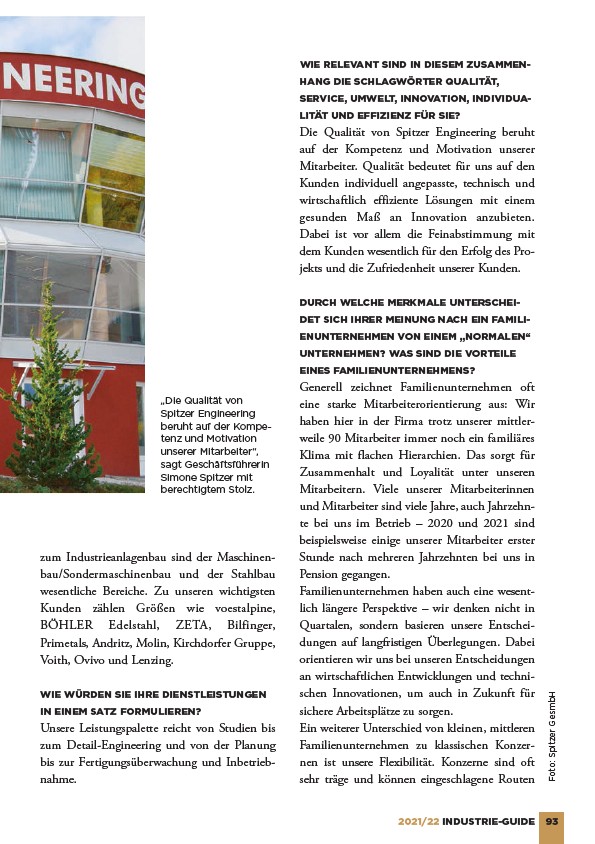 NEERING

„Die Qualität von Spitzer Engineering beruht auf der Kompetenz und Motivation unserer Mitarbeiter", sagt Geschäftsführerin Simone Spitzer mit berechtigtem Stolz.

zum Industrieanlagenbau sind der Maschinenbau/Sondermaschinenbau und der Stahlbau wesentliche Bereiche. Zu unseren wichtigsten Kunden zählen Größen wie voestalpine, BÖHLER Edelstahl, ZETA, Bilfinger, Primetals, Andritz, Molin, Kirchdorfer Gruppe, Voith, Ovivo und Lenzing.

WIE WÜRDEN SIE IHRE DIENSTLEISTUNGEN IN EINEM SATZ FORMULIEREN?
Unsere Leistungspalette reicht von Studien bis zum Detail-Engineering und von der Planung bis zur Fertigungsüberwachung und Inbetriebnahme.

WIE RELEVANT SIND IN DIESEM ZUSAMMENHANG DIE SCHLAGWÖRTER QUALITÄT, SERVICE, UMWELT, INNOVATION, INDIVIDUALITÄT UND EFFIZIENZ FÜR SIE?
Die Qualität von Spitzer Engineering beruht auf der Kompetenz und Motivation unserer Mitarbeiter. Qualität bedeutet für uns auf den Kunden individuell angepasste, technisch und wirtschaftlich effiziente Lösungen mit einem gesunden Maß an Innovation anzubieten. Dabei ist vor allem die Feinabstimmung mit dem Kunden wesentlich für den Erfolg des Projekts und die Zufriedenheit unserer Kunden.

DURCH WELCHE MERKMALE UNTERSCHEIDET SICH IHRER MEINUNG NACH EIN FAMILIENUNTERNEHMEN VON EINEM „NORMALEN" UNTERNEHMEN? WAS SIND DIE VORTEILE EINES FAMILIENUNTERNEHMENS?
Generell zeichnet Familienunternehmen oft eine starke Mitarbeiterorientierung aus: Wir haben hier in der Firma trotz unserer mittlerweile 90 Mitarbeiter immer noch ein familiäres Klima mit flachen Hierarchien. Das sorgt für Zusammenhalt und Loyalität unter unseren Mitarbeitern. Viele unserer Mitarbeiterinnen und Mitarbeiter sind viele Jahre, auch Jahrzehnte bei uns im Betrieb – 2020 und 2021 sind beispielsweise einige unserer Mitarbeiter erster Stunde nach mehreren Jahrzehnten bei uns in Pension gegangen.
Familienunternehmen haben auch eine wesentlich längere Perspektive – wir denken nicht in Quartalen, sondern basieren unsere Entscheidungen auf langfristigen Überlegungen. Dabei orientieren wir uns bei unseren Entscheidungen an wirtschaftlichen Entwicklungen und technischen Innovationen, um auch in Zukunft für sichere Arbeitsplätze zu sorgen.
Ein weiterer Unterschied von kleinen, mittleren Familienunternehmen zu klassischen Konzernen ist unsere Flexibilität. Konzerne sind oft sehr träge und können eingeschlagene Routen

Foto: Spitzer GesmbH

2021/22 INDUSTRIE-GUIDE 93